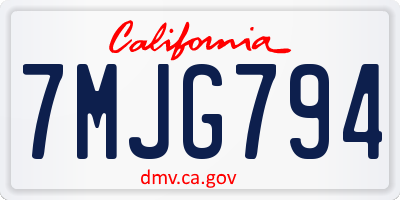 California

7MJG794

dmv.ca.gov